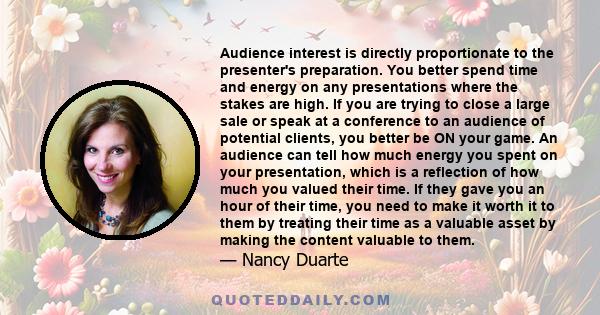 Audience interest is directly proportionate to the presenter's preparation. You better spend time and energy on any presentations where the stakes are high. If you are trying to close a large sale or speak at a conference to an audience of potential clients, you better be ON your game. An audience can tell how much energy you spent on your presentation, which is a reflection of how much you valued their time. If they gave you an hour of their time, you need to make it worth it to them by treating their time as a valuable asset by making the content valuable to them.

— Nancy Duarte

QUOTEDDAILY.COM